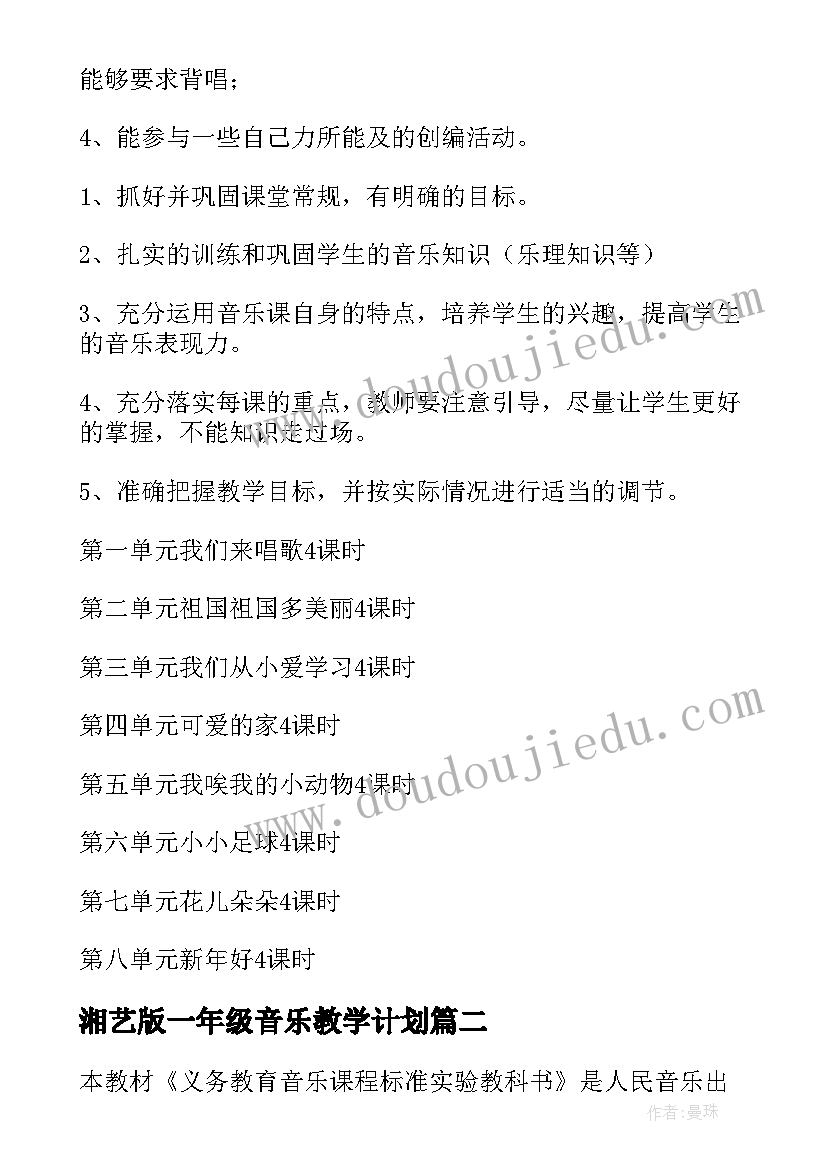 能够要求背唱;

4、能参与一些自己力所能及的创编活动。

1、抓好并巩固课堂常规，有明确的目标。

2、扎实的训练和巩固学生的音乐知识（乐理知识等）

3、充分运用音乐课自身的特点，培养学生的兴趣，提高学生的音乐表现力。

4、充分落实每课的重点，教师要注意引导，尽量让学生更好的掌握，不能知识走过场。

5、准确把握教学目标，并按实际情况进行适当的调节。

第一单元我们来唱歌4课时

第二单元祖国祖国多美丽4课时

第三单元我们从小爱学习4课时

第四单元可爱的家4课时

第五单元我唉我的小动物4课时

第六单元小小足球4课时

第七单元花儿朵朵4课时

第八单元新年好4课时

湘艺版一年级音乐教学计划篇二

本教材《义务教育音乐课程标准实验教科书》是人民音乐出

www.doudoujiedu.com

www.doudoujiedu.com

作者:曼珠